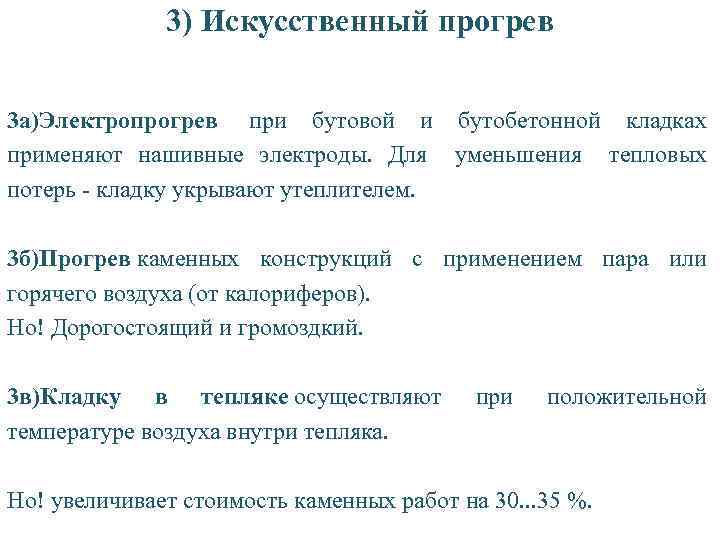 3) Искусственный прогрев

3а)Электропрогрев при бутовой и бутобетонной кладках применяют нашивные электроды. Для уменьшения тепловых потерь - кладку укрывают утеплителем.

3б)Прогрев каменных конструкций с применением пара или горячего воздуха (от калориферов).
Но! Дорогостоящий и громоздкий.

3в)Кладку в тепляке осуществляют при положительной температуре воздуха внутри тепляка.

Но! увеличивает стоимость каменных работ на 30...35 %.